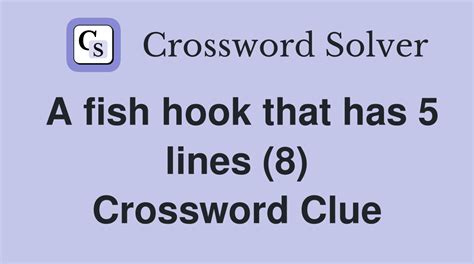 CS Crossword Solver

A fish hook that has 5 lines (8) Crossword Clue